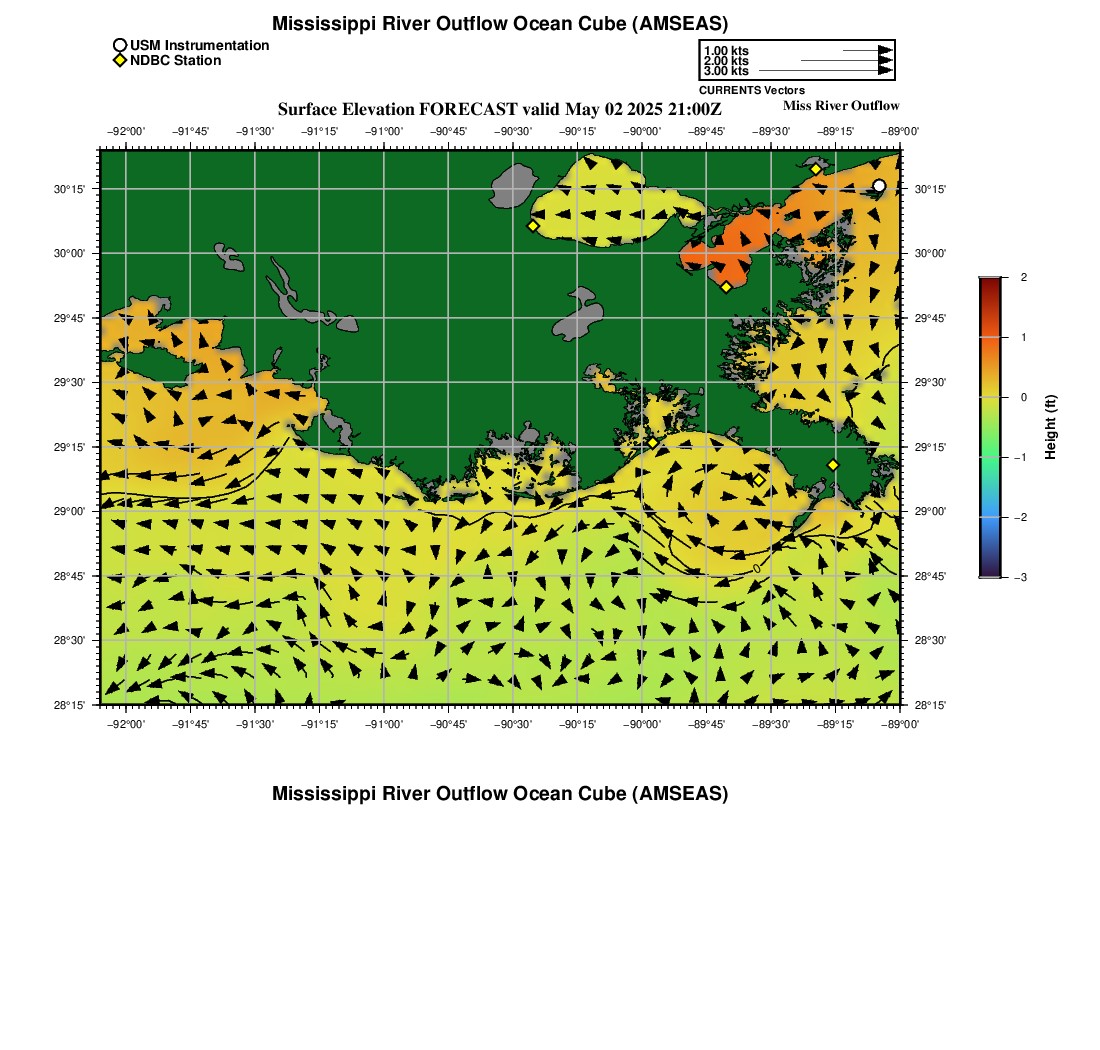 Mississippi River Outflow Ocean Cube (AMSEAS)

USM Instrumentation
NDBC Station

1.00 kts
2.00 kts
3.00 kts
CURRENTS Vectors

Surface Elevation FORECAST valid May 02 2025 21:00Z

Miss River Outflow

−92°00' −91°45' −91°30' −91°15' −91°00' −90°45' −90°30' −90°15' −90°00' −89°45' −89°30' −89°15' −89°00'

30°15' 30°00' 29°45' 29°30' 29°15' 29°00' 28°45' 28°30' 28°15'

30°15' 30°00' 29°45' 29°30' 29°15' 29°00' 28°45' 28°30' 28°15'

−92°00' −91°45' −91°30' −91°15' −91°00' −90°45' −90°30' −90°15' −90°00' −89°45' −89°30' −89°15' −89°00'

2
1
0
−1
−2
−3
Height (ft)

Mississippi River Outflow Ocean Cube (AMSEAS)